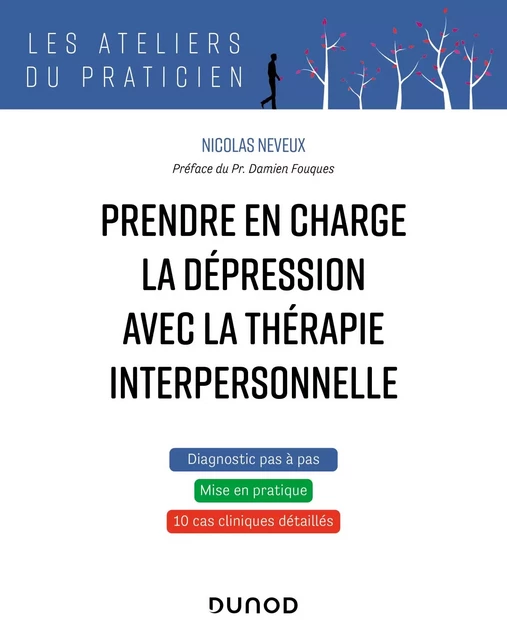 LES ATELIERS
DU PRATICIEN

NICOLAS NEVEUX

Préface du Pr. Damien Fouques

PRENDRE EN CHARGE
LA DÉPRESSION
AVEC LA THÉRAPIE
INTERPERSONNELLE

Diagnostic pas à pas

Mise en pratique

10 cas cliniques détaillés

DUNOD